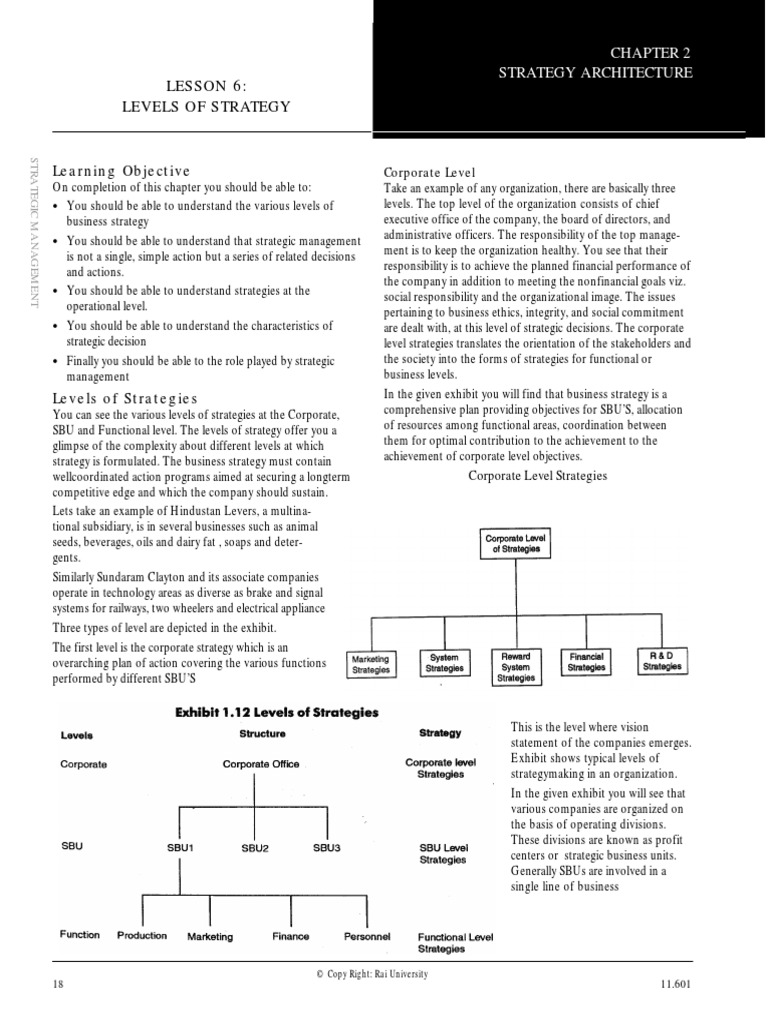 CHAPTER 2
STRATEGY ARCHITECTURE

LESSON 6:
LEVELS OF STRATEGY

STRATEGIC MANAGEMENT

Learning Objective

On completion of this chapter you should be able to:

• You should be able to understand the various levels of business strategy
• You should be able to understand that strategic management is not a single, simple action but a series of related decisions and actions.
• You should be able to understand strategies at the operational level.
• You should be able to understand the characteristics of strategic decision
• Finally you should be able to the role played by strategic management

Levels of Strategies

You can see the various levels of strategies at the Corporate, SBU and Functional level. The levels of strategy offer you a glimpse of the complexity about different levels at which strategy is formulated. The business strategy must contain wellcoordinated action programs aimed at securing a longterm competitive edge and which the company should sustain.

Lets take an example of Hindustan Levers, a multinational subsidiary, is in several businesses such as animal seeds, beverages, oils and dairy fat , soaps and detergents.

Similarly Sundaram Clayton and its associate companies operate in technology areas as diverse as brake and signal systems for railways, two wheelers and electrical appliance

Three types of level are depicted in the exhibit.

The first level is the corporate strategy which is an overarching plan of action covering the various functions performed by different SBU'S

Corporate Level

Take an example of any organization, there are basically three levels. The top level of the organization consists of chief executive office of the company, the board of directors, and administrative officers. The responsibility of the top management is to keep the organization healthy. You see that their responsibility is to achieve the planned financial performance of the company in addition to meeting the nonfinancial goals viz. social responsibility and the organizational image. The issues pertaining to business ethics, integrity, and social commitment are dealt with, at this level of strategic decisions. The corporate level strategies translates the orientation of the stakeholders and the society into the forms of strategies for functional or business levels.

In the given exhibit you will find that business strategy is a comprehensive plan providing objectives for SBU'S, allocation of resources among functional areas, coordination between them for optimal contribution to the achievement to the achievement of corporate level objectives.

Corporate Level Strategies

Corporate Level of Strategies

Marketing Strategies
System Strategies
Reward System Strategies
Financial Strategies
R & D Strategies

Exhibit 1.12 Levels of Strategies

Levels
Structure
Strategy

Corporate
Corporate Office
Corporate level Strategies

SBU
SBU1
SBU2
SBU3
SBU Level Strategies

Function
Production
Marketing
Finance
Personnel
Functional Level Strategies

This is the level where vision statement of the companies emerges. Exhibit shows typical levels of strategymaking in an organization.

In the given exhibit you will see that various companies are organized on the basis of operating divisions. These divisions are known as profit centers or strategic business units. Generally SBUs are involved in a single line of business

18

© Copy Right: Rai University

11.601